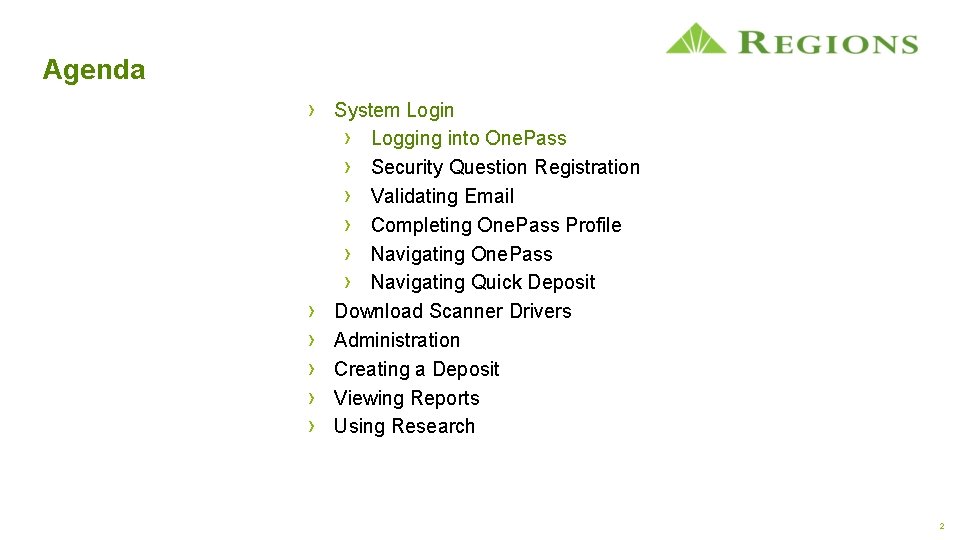 REGIONS

Agenda

› System Login
› Logging into OnePass
› Security Question Registration
› Validating Email
› Completing OnePass Profile
› Navigating OnePass
› Navigating Quick Deposit
› Download Scanner Drivers
› Administration
› Creating a Deposit
› Viewing Reports
› Using Research

2